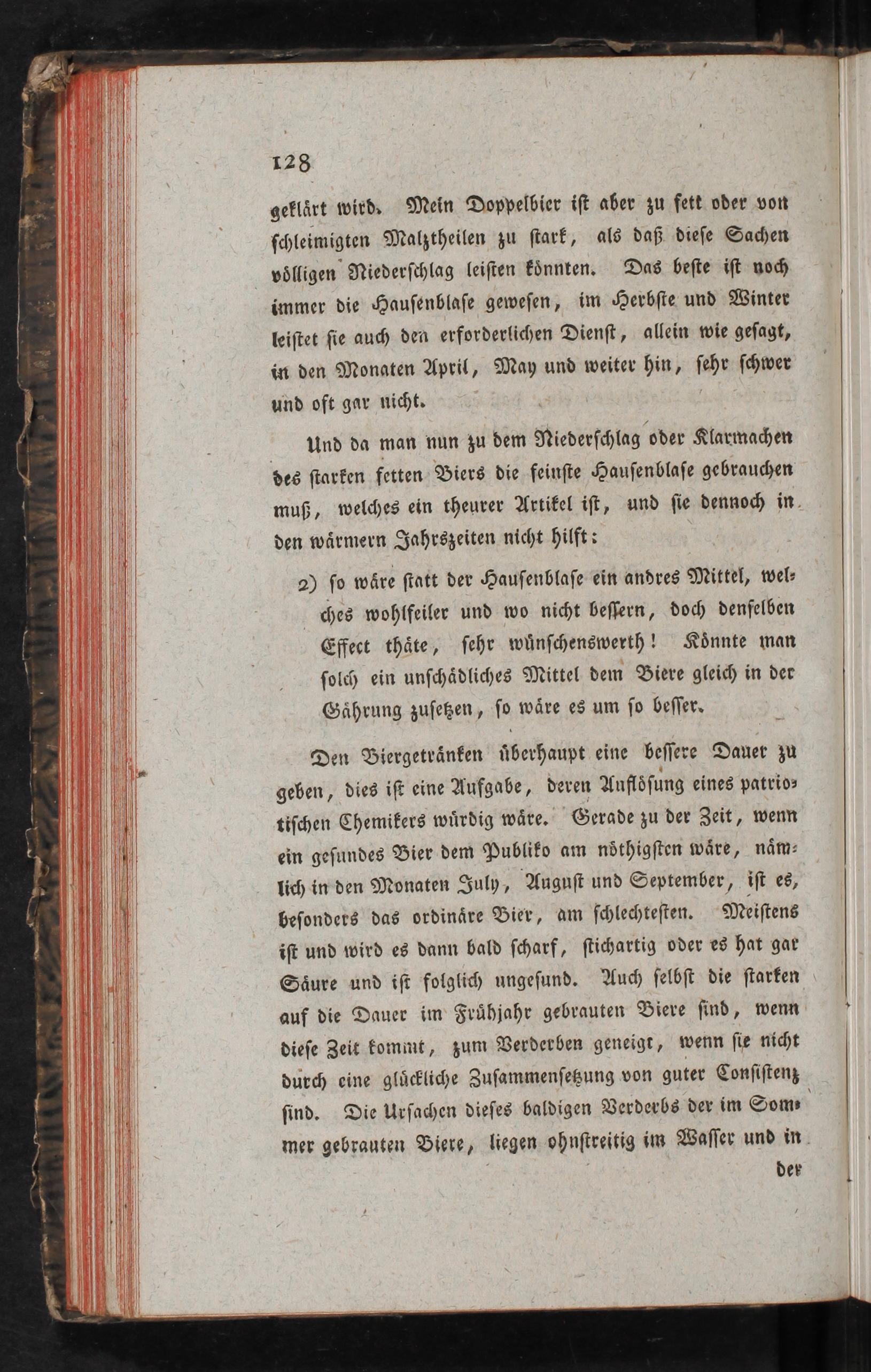 128

geklärt wird. Mein Doppelbier ist aber zu fett oder von schleimigten Malztheilen zu stark, als daß diese Sachen völligen Niederschlag leisten könnten. Das beste ist noch immer die Hausenblase gewesen, im Herbste und Winter leistet sie auch den erforderlichen Dienst, allein wie gesagt, in den Monaten April, May und weiter hin, sehr schwer und oft gar nicht.

Und da man nun zu dem Niederschlag oder Klarmachen des starken fetten Biers die feinste Hausenblase gebrauchen muß, welches ein theurer Artikel ist, und sie dennoch in den wärmern Jahrszeiten nicht hilft:

2) so wäre statt der Hausenblase ein andres Mittel, welches wohlfeiler und wo nicht bessern, doch denselben Effect thäte, sehr wünschenswerth! Könnte man solch ein unschädliches Mittel dem Biere gleich in der Gährung zusetzen, so wäre es um so besser.

Den Biergetränken überhaupt eine bessere Dauer zu geben, dies ist eine Aufgabe, deren Auflösung eines patriotischen Chemikers würdig wäre. Gerade zu der Zeit, wenn ein gesundes Bier dem Publiko am nöthigsten wäre, nämlich in den Monaten July, August und September, ist es, besonders das ordinäre Bier, am schlechtesten. Meistens ist und wird es dann bald scharf, stichartig oder es hat gar Säure und ist folglich ungesund. Auch selbst die starken auf die Dauer im Frühjahr gebrauten Biere sind, wenn diese Zeit kommt, zum Verderben geneigt, wenn sie nicht durch eine glückliche Zusammensetzung von guter Consistenz sind. Die Ursachen dieses baldigen Verderbs der im Sommer gebrauten Biere, liegen ohnstreitig im Wasser und in

der